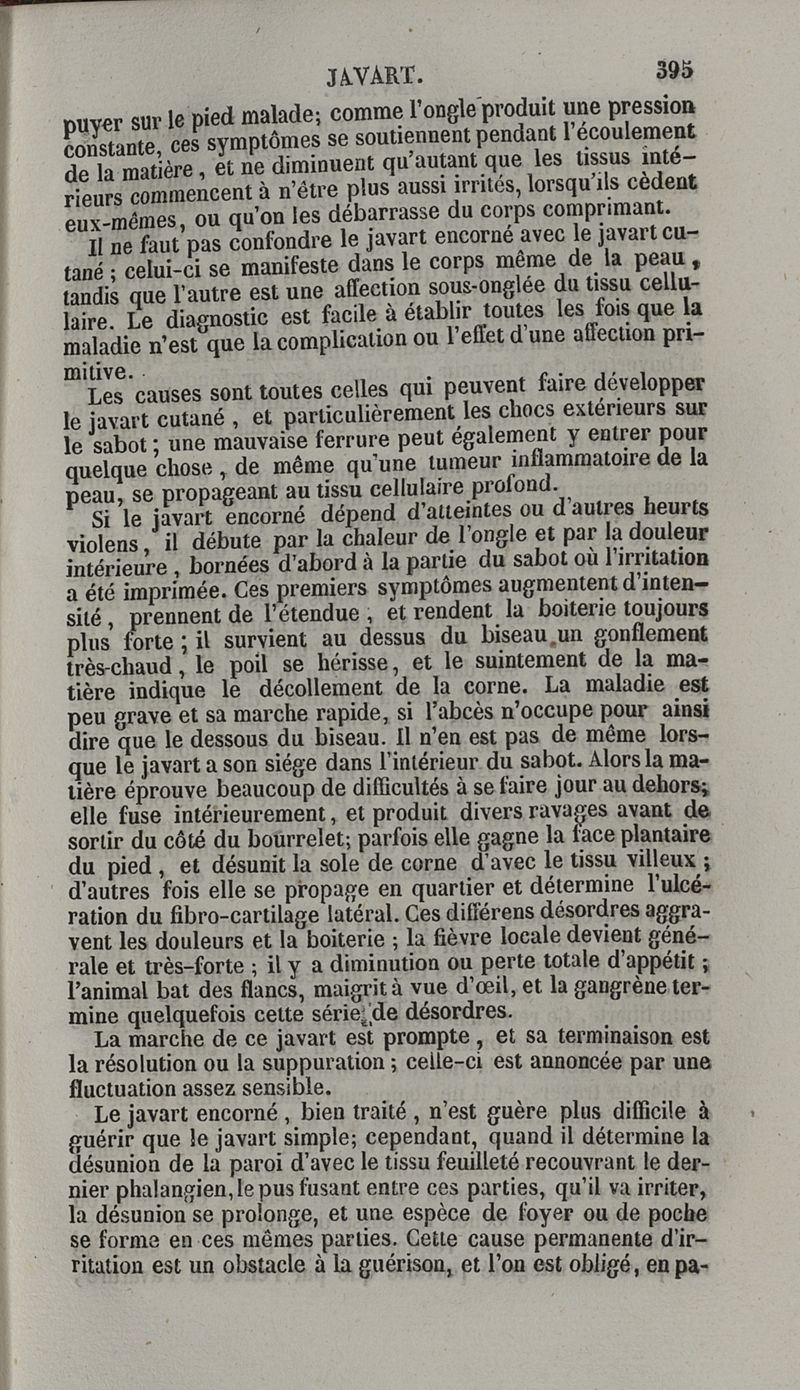 JAVART. 395

puyer sur le pied malade; comme l'ongle produit une pression constante, ces symptômes se soutiennent pendant l'écoulement de la matière, et ne diminuent qu'autant que les tissus intérieurs commencent à n'être plus aussi irrités, lorsqu'ils cèdent eux-mêmes, ou qu'on les débarrasse du corps comprimant.

Il ne faut pas confondre le javart encorné avec le javart cutané; celui-ci se manifeste dans le corps même de la peau, tandis que l'autre est une affection sous-onglée du tissu cellulaire. Le diagnostic est facile à établir toutes les fois que la maladie n'est que la complication ou l'effet d'une affection primitive.

Les causes sont toutes celles qui peuvent faire développer le javart cutané, et particulièrement les chocs extérieurs sur le sabot; une mauvaise ferrure peut également y entrer pour quelque chose, de même qu'une tumeur inflammatoire de la peau, se propageant au tissu cellulaire profond.

Si le javart encorné dépend d'atteintes ou d'autres heurts violens, il débute par la chaleur de l'ongle et par la douleur intérieure, bornées d'abord à la partie du sabot où l'irritation a été imprimée. Ces premiers symptômes augmentent d'intensité, prennent de l'étendue, et rendent la boiterie toujours plus forte; il survient au dessus du biseau un gonflement très-chaud, le poil se hérisse, et le suintement de la matière indique le décollement de la corne. La maladie est peu grave et sa marche rapide, si l'abcès n'occupe pour ainsi dire que le dessous du biseau. Il n'en est pas de même lorsque le javart a son siége dans l'intérieur du sabot. Alors la matière éprouve beaucoup de difficultés à se faire jour au dehors; elle fuse intérieurement, et produit divers ravages avant de sortir du côté du bourrelet; parfois elle gagne la face plantaire du pied, et désunit la sole de corne d'avec le tissu villeux; d'autres fois elle se propage en quartier et détermine l'ulcération du fibro-cartilage latéral. Ces différens désordres aggravent les douleurs et la boiterie; la fièvre locale devient générale et très-forte; il y a diminution ou perte totale d'appétit; l'animal bat des flancs, maigrit à vue d'œil, et la gangrène termine quelquefois cette série de désordres.

La marche de ce javart est prompte, et sa terminaison est la résolution ou la suppuration; celle-ci est annoncée par une fluctuation assez sensible.

Le javart encorné, bien traité, n'est guère plus difficile à guérir que le javart simple; cependant, quand il détermine la désunion de la paroi d'avec le tissu feuilleté recouvrant le dernier phalangien, le pus fusant entre ces parties, qu'il va irriter, la désunion se prolonge, et une espèce de foyer ou de poche se forme en ces mêmes parties. Cette cause permanente d'irritation est un obstacle à la guérison, et l'on est obligé, en pa-